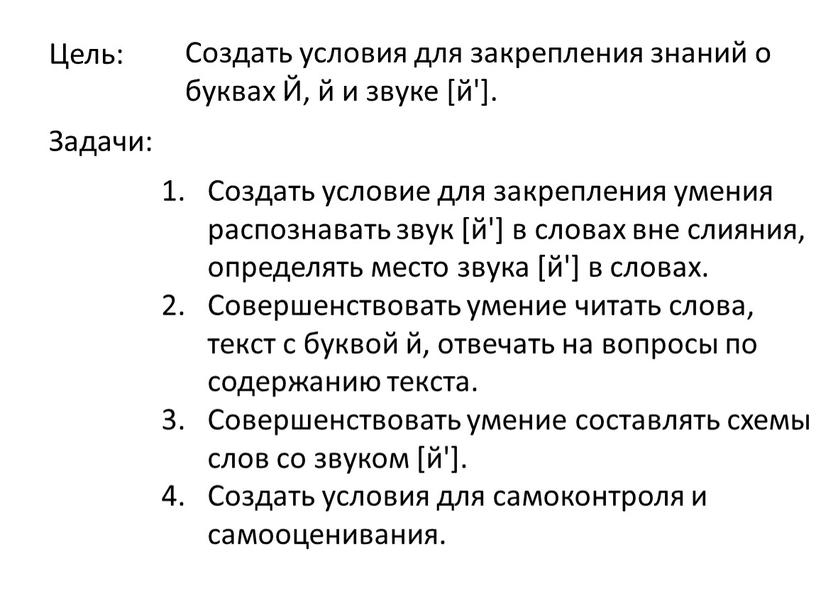 Цель: Создать условия для закрепления знаний о буквах Й, й и звуке [й'].

Задачи:

1. Создать условие для закрепления умения распознавать звук [й'] в словах вне слияния, определять место звука [й'] в словах.
2. Совершенствовать умение читать слова, текст с буквой й, отвечать на вопросы по содержанию текста.
3. Совершенствовать умение составлять схемы слов со звуком [й'].
4. Создать условия для самоконтроля и самооценивания.